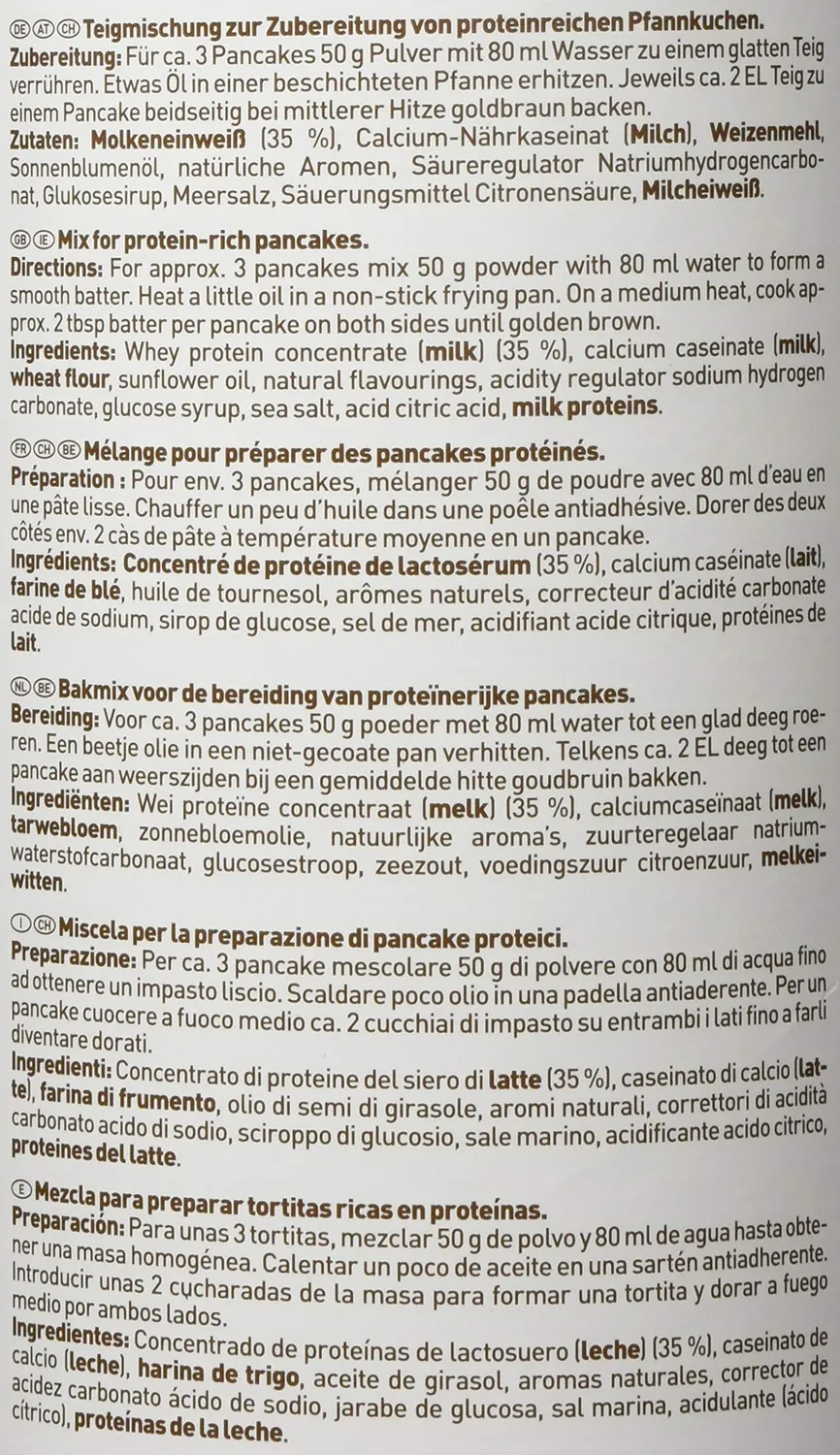 DE AT CH Teigmischung zur Zubereitung von proteinreichen Pfannkuchen.

Zubereitung: Für ca. 3 Pancakes 50 g Pulver mit 80 ml Wasser zu einem glatten Teig verrühren. Etwas Öl in einer beschichteten Pfanne erhitzen. Jeweils ca. 2 EL Teig zu einem Pancake beidseitig bei mittlerer Hitze goldbraun backen.

Zutaten: Molkeneinweiß (35 %), Calcium-Nährkaseinat (Milch), Weizenmehl, Sonnenblumenöl, natürliche Aromen, Säureregulator Natriumhydrogencarbonat, Glukosesirup, Meersalz, Säuerungsmittel Citronensäure, Milcheiweiß.

GB IE Mix for protein-rich pancakes.

Directions: For approx. 3 pancakes mix 50 g powder with 80 ml water to form a smooth batter. Heat a little oil in a non-stick frying pan. On a medium heat, cook approx. 2 tbsp batter per pancake on both sides until golden brown.

Ingredients: Whey protein concentrate (milk) (35 %), calcium caseinate (milk), wheat flour, sunflower oil, natural flavourings, acidity regulator sodium hydrogen carbonate, glucose syrup, sea salt, acid citric acid, milk proteins.

FR CH BE Mélange pour préparer des pancakes protéinés.

Préparation : Pour env. 3 pancakes, mélanger 50 g de poudre avec 80 ml d'eau en une pâte lisse. Chauffer un peu d'huile dans une poêle antiadhésive. Dorer des deux côtés env. 2 càs de pâte à température moyenne en un pancake.

Ingrédients: Concentré de protéine de lactosérum (35 %), calcium caséinate (lait), farine de blé, huile de tournesol, arômes naturels, correcteur d'acidité carbonate acide de sodium, sirop de glucose, sel de mer, acidifiant acide citrique, protéines de lait.

NL BE Bakmix voor de bereiding van proteïnerijke pancakes.

Bereiding: Voor ca. 3 pancakes 50 g poeder met 80 ml water tot een glad deeg roeren. Een beetje olie in een niet-gecoate pan verhitten. Telkens ca. 2 EL deeg tot een pancake aan weerszijden bij een gemiddelde hitte goudbruin bakken.

Ingrediënten: Wei proteïne concentraat (melk) (35 %), calciumcaseïnaat (melk), tarwebloem, zonnebloemolie, natuurlijke aroma's, zuurteregelaar natriumwaterstofcarbonaat, glucosestroop, zeezout, voedingszuur citroenzuur, melkeiwitten.

I CH Miscela per la preparazione di pancake proteici.

Preparazione: Per ca. 3 pancake mescolare 50 g di polvere con 80 ml di acqua fino ad ottenere un impasto liscio. Scaldare poco olio in una padella antiaderente. Per un pancake cuocere a fuoco medio ca. 2 cucchiai di impasto su entrambi i lati fino a farli diventare dorati.

Ingredienti: Concentrato di proteine del siero di latte (35 %), caseinato di calcio (latte), farina di frumento, olio di semi di girasole, aromi naturali, correttori di acidità carbonato acido di sodio, sciroppo di glucosio, sale marino, acidificante acido citrico, proteines del latte.

E Mezcla para preparar tortitas ricas en proteínas.

Preparación: Para unas 3 tortitas, mezclar 50 g de polvo y 80 ml de agua hasta obtener una masa homogénea. Calentar un poco de aceite en una sartén antiadherente. Introducir unas 2 cucharadas de la masa para formar una tortita y dorar a fuego medio por ambos lados.

Ingredientes: Concentrado de proteínas de lactosuero (leche) (35 %), caseinato de calcio (leche), harina de trigo, aceite de girasol, aromas naturales, corrector de acidez carbonato ácido de sodio, jarabe de glucosa, sal marina, acidulante (ácido cítrico), proteínas de la leche.